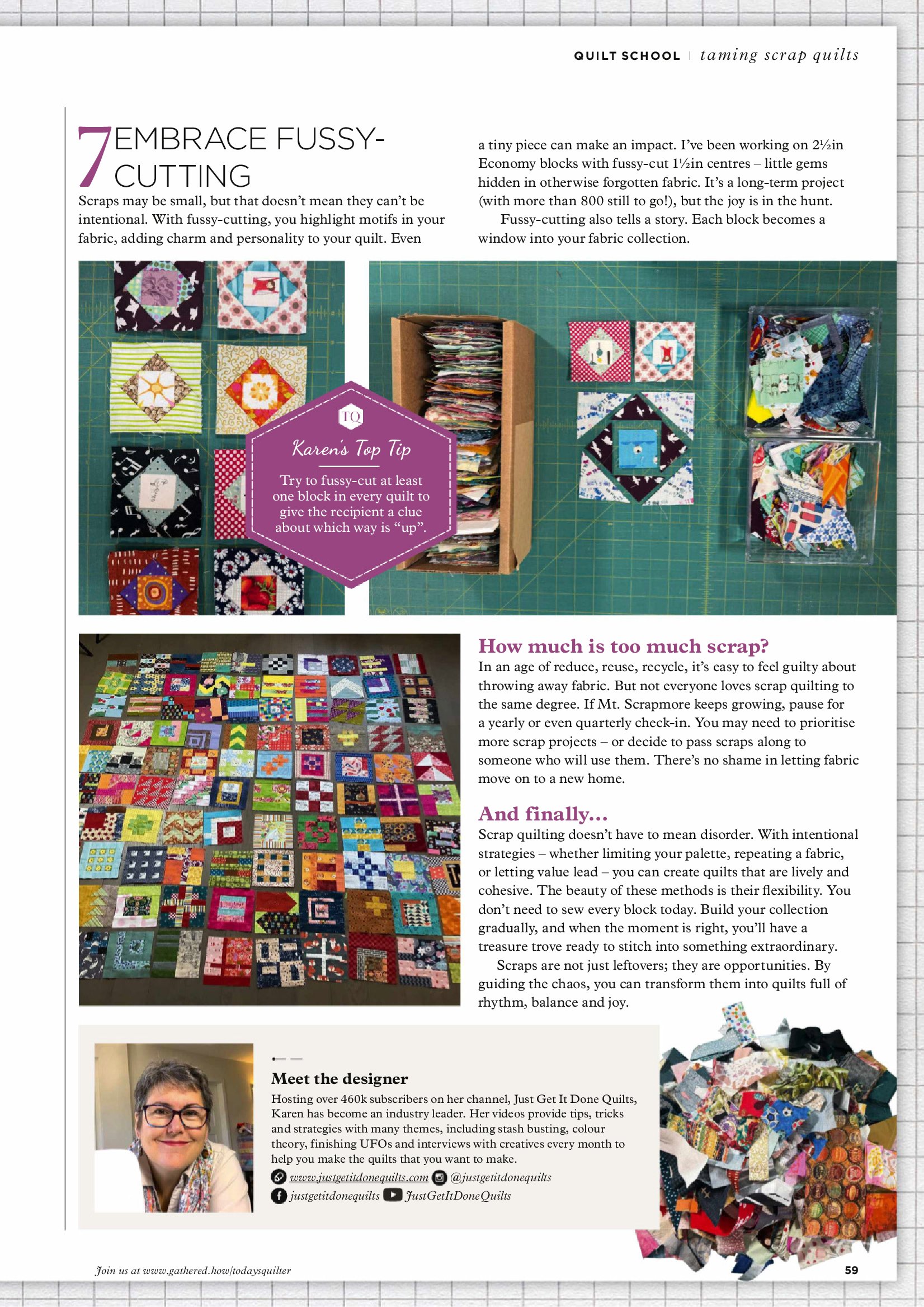 QUILT SCHOOL | taming scrap quilts

7 EMBRACE FUSSY-CUTTING

Scraps may be small, but that doesn't mean they can't be intentional. With fussy-cutting, you highlight motifs in your fabric, adding charm and personality to your quilt. Even a tiny piece can make an impact. I've been working on 2½in Economy blocks with fussy-cut 1½in centres – little gems hidden in otherwise forgotten fabric. It's a long-term project (with more than 800 still to go!), but the joy is in the hunt.

Fussy-cutting also tells a story. Each block becomes a window into your fabric collection.

TQ

Karen's Top Tip

Try to fussy-cut at least one block in every quilt to give the recipient a clue about which way is "up".

How much is too much scrap?

In an age of reduce, reuse, recycle, it's easy to feel guilty about throwing away fabric. But not everyone loves scrap quilting to the same degree. If Mt. Scrapmore keeps growing, pause for a yearly or even quarterly check-in. You may need to prioritise more scrap projects – or decide to pass scraps along to someone who will use them. There's no shame in letting fabric move on to a new home.

And finally...

Scrap quilting doesn't have to mean disorder. With intentional strategies – whether limiting your palette, repeating a fabric, or letting value lead – you can create quilts that are lively and cohesive. The beauty of these methods is their flexibility. You don't need to sew every block today. Build your collection gradually, and when the moment is right, you'll have a treasure trove ready to stitch into something extraordinary.

Scraps are not just leftovers; they are opportunities. By guiding the chaos, you can transform them into quilts full of rhythm, balance and joy.

Meet the designer

Hosting over 460k subscribers on her channel, Just Get It Done Quilts, Karen has become an industry leader. Her videos provide tips, tricks and strategies with many themes, including stash busting, colour theory, finishing UFOs and interviews with creatives every month to help you make the quilts that you want to make.

www.justgetitdonequilts.com @justgetitdonequilts
justgetitdonequilts JustGetItDoneQuilts

Join us at www.gathered.how/todaysquilter

59